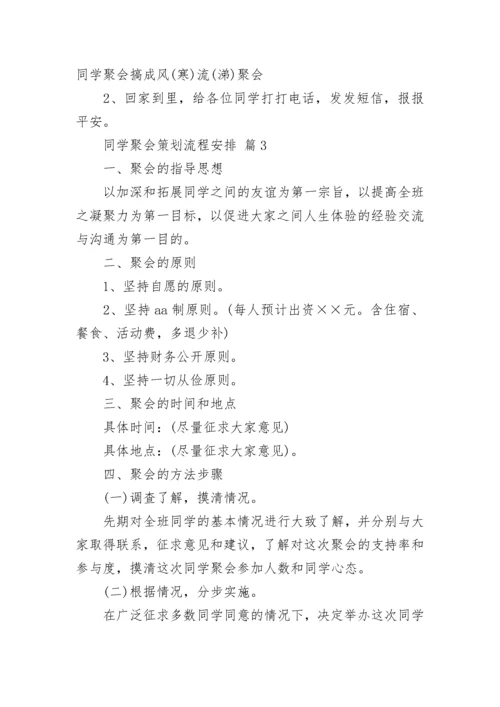 同学聚会搞成风(寒)流(涕)聚会

2、回家到里，给各位同学打打电话，发发短信，报报平安。

同学聚会策划流程安排 篇3

一、聚会的指导思想

以加深和拓展同学之间的友谊为第一宗旨，以提高全班之凝聚力为第一目标，以促进大家之间人生体验的经验交流与沟通为第一目的。

二、聚会的原则

1、坚持自愿的原则。

2、坚持aa制原则。(每人预计出资××元。含住宿、餐食、活动费，多退少补)

3、坚持财务公开原则。

4、坚持一切从俭原则。

三、聚会的时间和地点

具体时间：(尽量征求大家意见)

具体地点：(尽量征求大家意见)。

四、聚会的方法步骤

(一)调查了解，摸清情况。

先期对全班同学的基本情况进行大致了解，并分别与大家取得联系，征求意见和建议，了解对这次聚会的支持率和参与度，摸清这次同学聚会参加人数和同学心态。

(二)根据情况，分步实施。

在广泛征求多数同学同意的情况下，决定举办这次同学